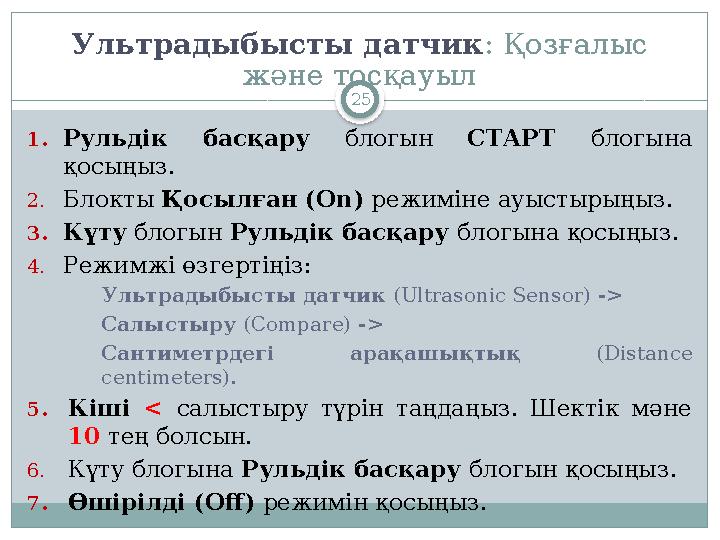 Ультрадыбысты датчик: Қозғалыс және тосқауыл

25

1. Рульдік басқару блогын СТАРТ блогына қосыңыз.
2. Блокты Қосылған (On) режиміне ауыстырыңыз.
3. Күту блогын Рульдік басқару блогына қосыңыз.
4. Режимжі өзгертіңіз:
Ультрадыбысты датчик (Ultrasonic Sensor) ->
Салыстыру (Compare) ->
Сантиметрдегі арақашықтық (Distance centimeters).
5. Кіші < салыстыру түрін таңдаңыз. Шектік мәне 10 тең болсын.
6. Күту блогына Рульдік басқару блогын қосыңыз.
7. Өшірілді (Off) режимін қосыңыз.